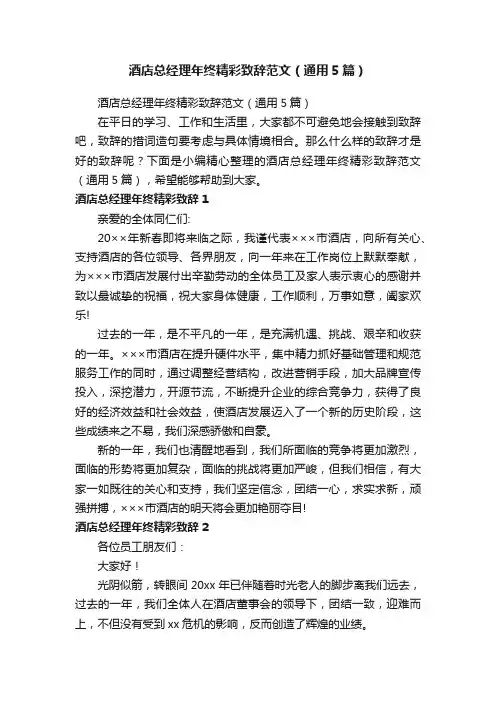 酒店总经理年终精彩致辞范文（通用 5 篇）

酒店总经理年终精彩致辞范文（通用 5 篇）

在平日的学习、工作和生活里，大家都不可避免地会接触到致辞吧，致辞的措词造句要考虑与具体情境相合。那么什么样的致辞才是好的致辞呢？下面是小编精心整理的酒店总经理年终精彩致辞范文（通用 5 篇），希望能够帮助到大家。

酒店总经理年终精彩致辞 1

亲爱的全体同仁们:

20××年新春即将来临之际，我谨代表×××市酒店，向所有关心、支持酒店的各位领导、各界朋友，向一年来在工作岗位上默默奉献，为×××市酒店发展付出辛勤劳动的全体员工及家人表示衷心的感谢并致以最诚挚的祝福，祝大家身体健康，工作顺利，万事如意，阖家欢乐!

过去的一年，是不平凡的一年，是充满机遇、挑战、艰辛和收获的一年。×××市酒店在提升硬件水平，集中精力抓好基础管理和规范服务工作的同时，通过调整经营结构，改进营销手段，加大品牌宣传投入，深挖潜力，开源节流，不断提升企业的综合竞争力，获得了良好的经济效益和社会效益，使酒店发展迈入了一个新的历史阶段，这些成绩来之不易，我们深感骄傲和自豪。

新的一年，我们也清醒地看到，我们所面临的竞争将更加激烈，面临的形势将更加复杂，面临的挑战将更加严峻，但我们相信，有大家一如既往的关心和支持，我们坚定信念，团结一心，求实求新，顽强拼搏，×××市酒店的明天将会更加艳丽夺目!

酒店总经理年终精彩致辞 2

各位员工朋友们：

大家好！

光阴似箭，转眼间 20xx 年已伴随着时光老人的脚步离我们远去，过去的一年，我们全体人在酒店董事会的领导下，团结一致，迎难而上，不但没有受到 xx 危机的影响，反而创造了辉煌的业绩。